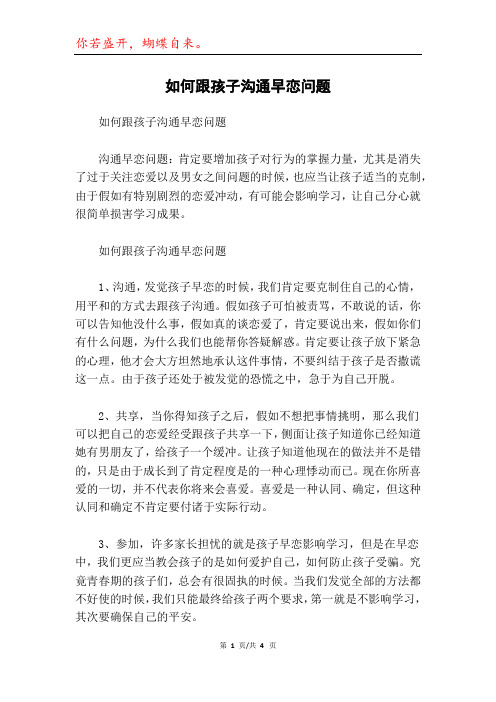 你若盛开，蝴蝶自来。

如何跟孩子沟通早恋问题

如何跟孩子沟通早恋问题

沟通早恋问题：肯定要增加孩子对行为的掌握力量，尤其是消失了过于关注恋爱以及男女之间问题的时候，也应当让孩子适当的克制，由于假如有特别剧烈的恋爱冲动，有可能会影响学习，让自己分心就很简单损害学习成果。

如何跟孩子沟通早恋问题

1、沟通，发觉孩子早恋的时候，我们肯定要克制住自己的心情，用平和的方式去跟孩子沟通。假如孩子可怕被责骂，不敢说的话，你可以告知他没什么事，假如真的谈恋爱了，肯定要说出来，假如你们有什么问题，为什么我们也能帮你答疑解惑。肯定要让孩子放下紧急的心理，他才会大方坦然地承认这件事情，不要纠结于孩子是否撒谎这一点。由于孩子还处于被发觉的恐慌之中，急于为自己开脱。

2、共享，当你得知孩子之后，假如不想把事情挑明，那么我们可以把自己的恋爱经受跟孩子共享一下，侧面让孩子知道你已经知道她有男朋友了，给孩子一个缓冲。让孩子知道他现在的做法并不是错的，只是由于成长到了肯定程度是的一种心理悸动而已。现在你所喜爱的一切，并不代表你将来会喜爱。喜爱是一种认同、确定，但这种认同和确定不肯定要付诸于实际行动。

3、参加，许多家长担忧的就是孩子早恋影响学习，但是在早恋中，我们更应当教会孩子的是如何爱护自己，如何防止孩子受骗。究竟青春期的孩子们，总会有很固执的时候。当我们发觉全部的方法都不好使的时候，我们只能最终给孩子两个要求，第一就是不影响学习，其次要确保自己的平安。

第 1 页/共 4 页